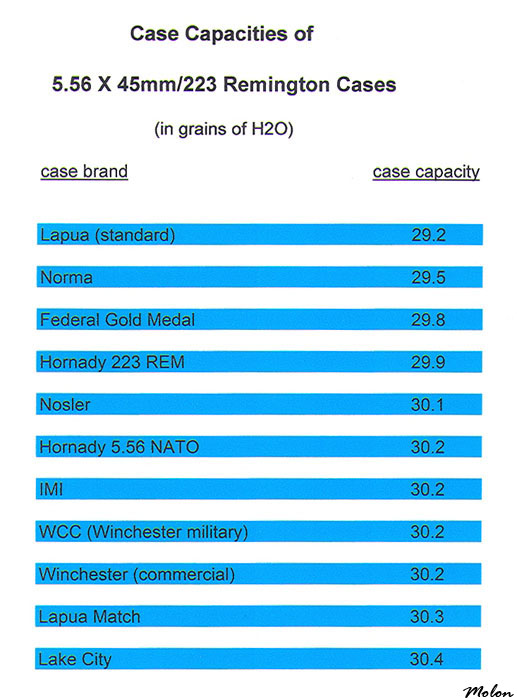 Case Capacities of

5.56 X 45mm/223 Remington Cases

(in grains of H2O)

| case brand | case capacity |
|---|---|
| Lapua (standard) | 29.2 |
| Norma | 29.5 |
| Federal Gold Medal | 29.8 |
| Hornady 223 REM | 29.9 |
| Nosler | 30.1 |
| Hornady 5.56 NATO | 30.2 |
| IMI | 30.2 |
| WCC (Winchester military) | 30.2 |
| Winchester (commercial) | 30.2 |
| Lapua Match | 30.3 |
| Lake City | 30.4 |

Molon